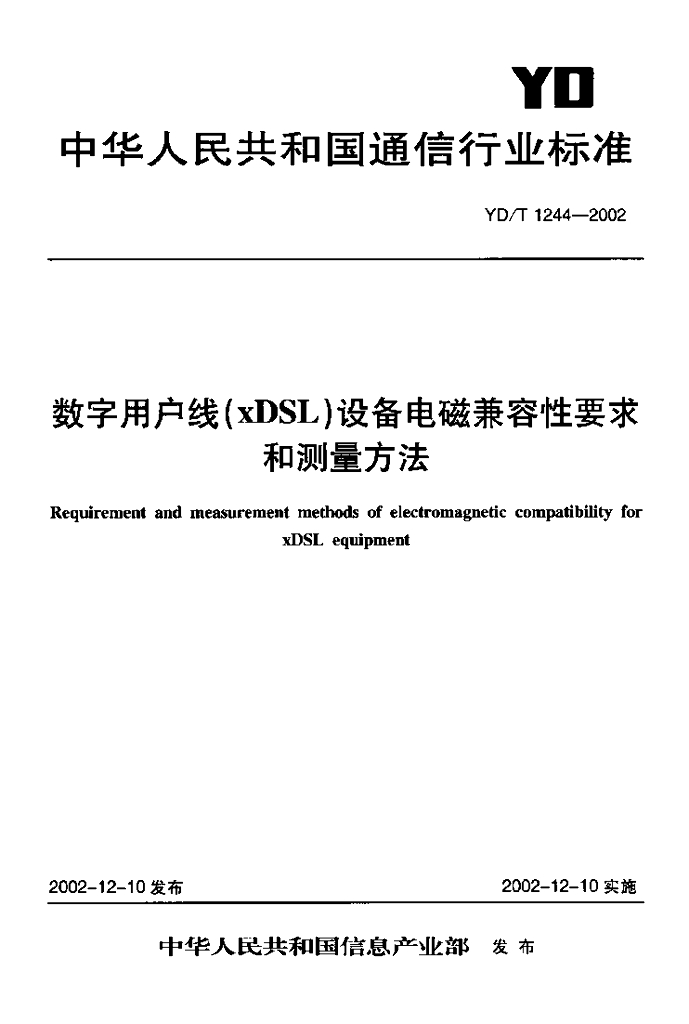 YD

中华人民共和国通信行业标准

YD/T 1244—2002

数字用户线(xDSL)设备电磁兼容性要求和测量方法

Requirement and measurement methods of electromagnetic compatibility for xDSL equipment

2002-12-10 发布

2002-12-10 实施

中华人民共和国信息产业部 发布